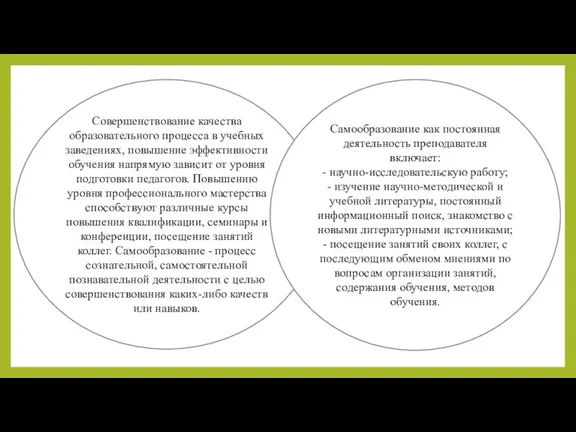 Совершенствование качества образовательного процесса в учебных заведениях, повышение эффективности обучения напрямую зависит от уровня подготовки педагогов. Повышению уровня профессионального мастерства способствуют различные курсы повышения квалификации, семинары и конференции, посещение занятий коллег. Самообразование - процесс сознательной, самостоятельной познавательной деятельности с целью совершенствования каких-либо качеств или навыков.

Самообразование как постоянная деятельность преподавателя включает:
- научно-исследовательскую работу;
- изучение научно-методической и учебной литературы, постоянный информационный поиск, знакомство с новыми литературными источниками;
- посещение занятий своих коллег, с последующим обменом мнениями по вопросам организации занятий, содержания обучения, методов обучения.